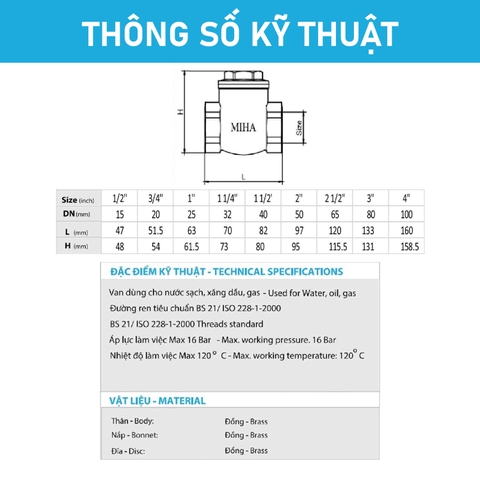 THÔNG SỐ KỸ THUẬT

H

MIHA

Size

L

| Size (inch) | 1/2" | 3/4" | 1" | 1 1/4" | 1 1/2' | 2" | 2 1/2" | 3" | 4" |
|---|---|---|---|---|---|---|---|---|---|
| DN (mm) | 15 | 20 | 25 | 32 | 40 | 50 | 65 | 80 | 100 |
| L (mm) | 47 | 51.5 | 63 | 70 | 82 | 97 | 120 | 133 | 160 |
| H (mm) | 48 | 54 | 61.5 | 73 | 80 | 95 | 115.5 | 131 | 158.5 |

ĐẶC ĐIỂM KỸ THUẬT - TECHNICAL SPECIFICATIONS

Van dùng cho nước sạch, xăng dầu, gas - Used for Water, oil, gas

Đường ren tiêu chuẩn BS 21/ ISO 228-1-2000

BS 21/ ISO 228-1-2000 Threads standard

Áp lực làm việc Max 16 Bar - Max. working pressure. 16 Bar

Nhiệt độ làm việc Max 120° C - Max. working temperature: 120° C

VẬT LIỆU - MATERIAL

Thân - Body: Đồng - Brass

Nắp - Bonnet: Đồng - Brass

Đĩa - Disc: Đồng - Brass